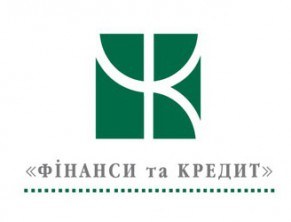 «ФІНАНСИ та КРЕДИТ»